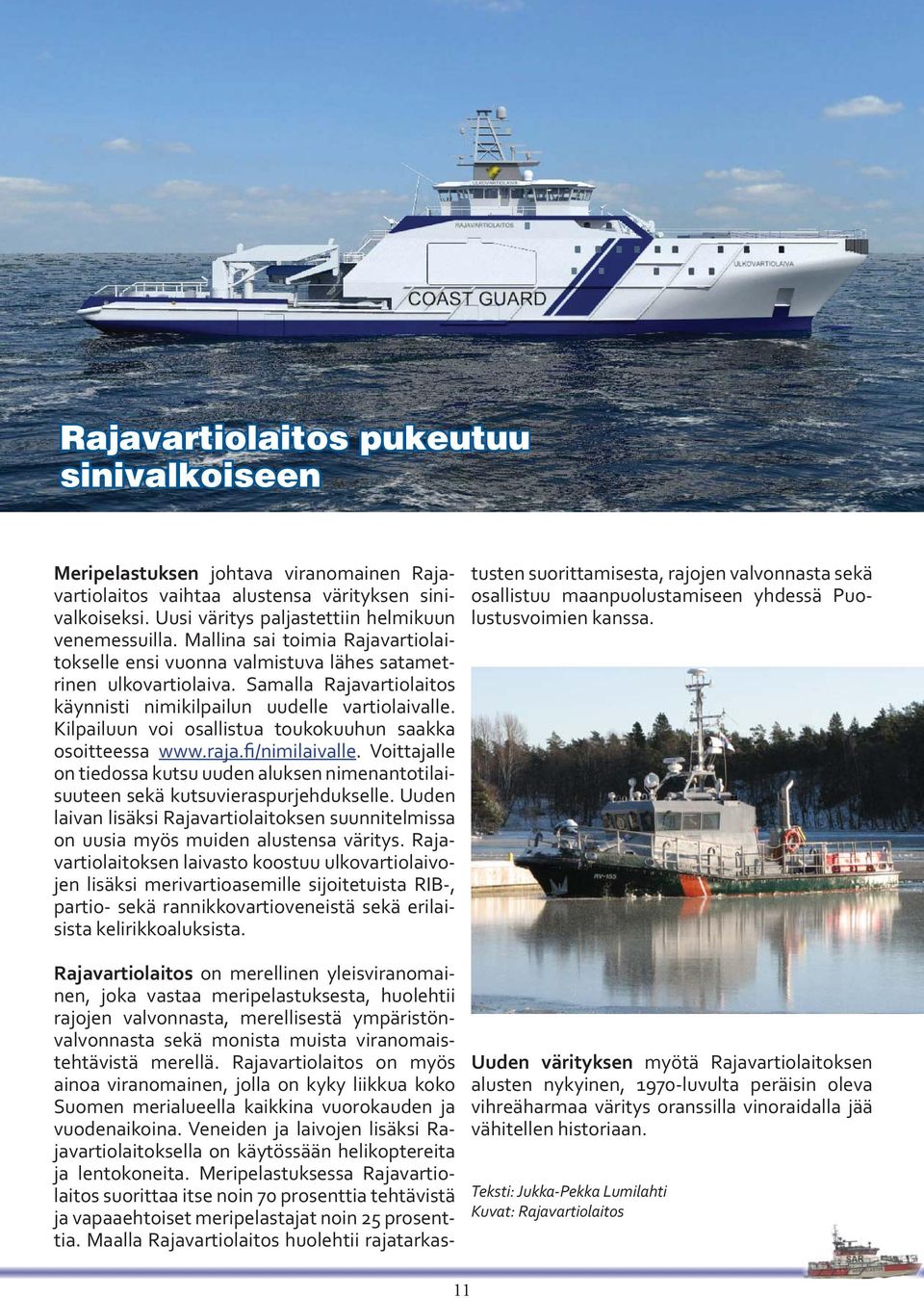 ULKOVARTIOLAIVA

RAJAVARTIOLAITOS

ULKOVARTIOLAIVA

COAST GUARD

Rajavartiolaitos pukeutuu sinivalkoiseen

Meripelastuksen johtava viranomainen Rajavartiolaitos vaihtaa alustensa värityksen sinivalkoiseksi. Uusi väritys paljastettiin helmikuun venemessuilla. Mallina sai toimia Rajavartiolaitokselle ensi vuonna valmistuva lähes satametrinen ulkovartiolaiva. Samalla Rajavartiolaitos käynnisti nimikilpailun uudelle vartiolaivalle. Kilpailuun voi osallistua toukokuuhun saakka osoitteessa www.raja.fi/nimilaivalle. Voittajalle on tiedossa kutsu uuden aluksen nimenantotilaisuuteen sekä kutsuvieraspurjehdukselle. Uuden laivan lisäksi Rajavartiolaitoksen suunnitelmissa on uusia myös muiden alustensa väritys. Rajavartiolaitoksen laivasto koostuu ulkovartiolaivojen lisäksi merivartioasemille sijoitetuista RIB-, partio- sekä rannikkovartioveneistä sekä erilaisista kelirikkoaluksista.

Rajavartiolaitos on merellinen yleisviranomainen, joka vastaa meripelastuksesta, huolehtii rajojen valvonnasta, merellisestä ympäristönvalvonnasta sekä monista muista viranomaistehtävistä merellä. Rajavartiolaitos on myös ainoa viranomainen, jolla on kyky liikkua koko Suomen merialueella kaikkina vuorokauden ja vuodenaikoina. Veneiden ja laivojen lisäksi Rajavartiolaitoksella on käytössään helikoptereita ja lentokoneita. Meripelastuksessa Rajavartiolaitos suorittaa itse noin 70 prosenttia tehtävistä ja vapaaehtoiset meripelastajat noin 25 prosenttia. Maalla Rajavartiolaitos huolehtii rajatarkastusten suorittamisesta, rajojen valvonnasta sekä osallistuu maanpuolustamiseen yhdessä Puolustusvoimien kanssa.

RV-155

Uuden värityksen myötä Rajavartiolaitoksen alusten nykyinen, 1970-luvulta peräisin oleva vihreäharmaa väritys oranssilla vinoraidalla jää vähitellen historiaan.

Teksti: Jukka-Pekka Lumilahti
Kuvat: Rajavartiolaitos

SAR

11